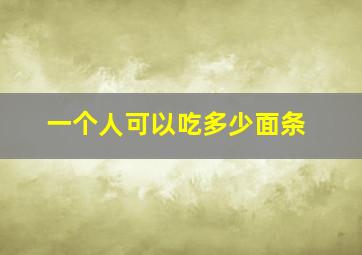 一个人可以吃多少面条